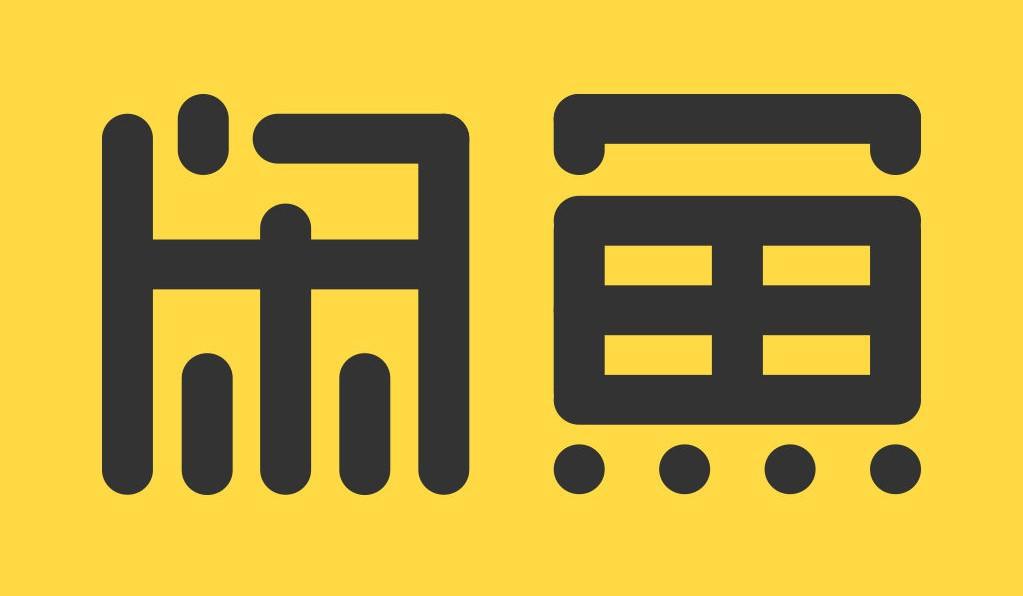 闲鱼